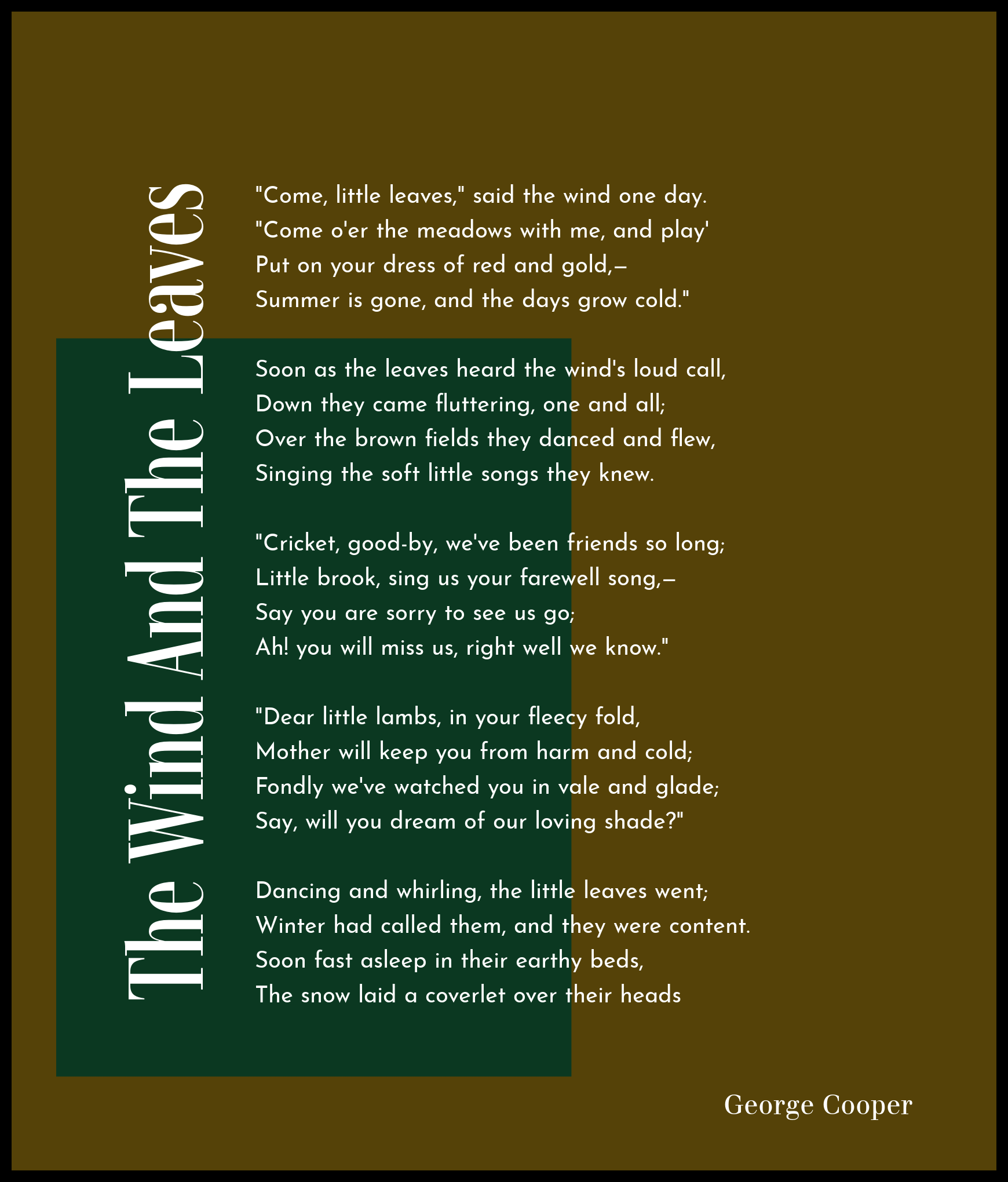 The Wind And The Leaves

"Come, little leaves," said the wind one day.
"Come o'er the meadows with me, and play'
Put on your dress of red and gold,—
Summer is gone, and the days grow cold."

Soon as the leaves heard the wind's loud call,
Down they came fluttering, one and all;
Over the brown fields they danced and flew,
Singing the soft little songs they knew.

"Cricket, good-by, we've been friends so long;
Little brook, sing us your farewell song,—
Say you are sorry to see us go;
Ah! you will miss us, right well we know."

"Dear little lambs, in your fleecy fold,
Mother will keep you from harm and cold;
Fondly we've watched you in vale and glade;
Say, will you dream of our loving shade?"

Dancing and whirling, the little leaves went;
Winter had called them, and they were content.
Soon fast asleep in their earthy beds,
The snow laid a coverlet over their heads

George Cooper